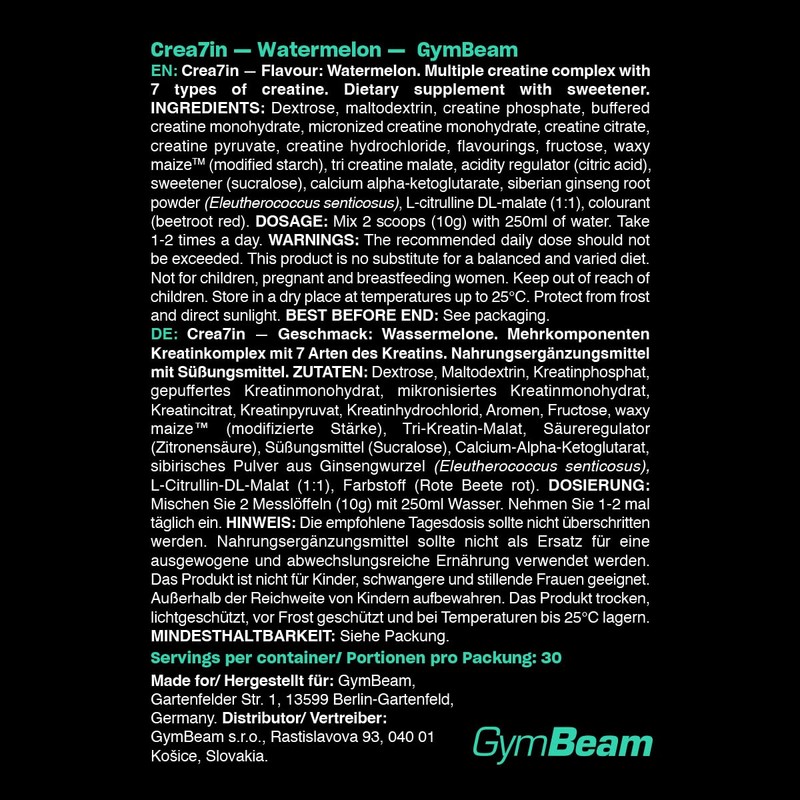 Crea7in — Watermelon — GymBeam

EN: Crea7in — Flavour: Watermelon. Multiple creatine complex with 7 types of creatine. Dietary supplement with sweetener. INGREDIENTS: Dextrose, maltodextrin, creatine phosphate, buffered creatine monohydrate, micronized creatine monohydrate, creatine citrate, creatine pyruvate, creatine hydrochloride, flavourings, fructose, waxy maize™ (modified starch), tri creatine malate, acidity regulator (citric acid), sweetener (sucralose), calcium alpha-ketoglutarate, siberian ginseng root powder (Eleutherococcus senticosus), L-citrulline DL-malate (1:1), colourant (beetroot red). DOSAGE: Mix 2 scoops (10g) with 250ml of water. Take 1-2 times a day. WARNINGS: The recommended daily dose should not be exceeded. This product is no substitute for a balanced and varied diet. Not for children, pregnant and breastfeeding women. Keep out of reach of children. Store in a dry place at temperatures up to 25°C. Protect from frost and direct sunlight. BEST BEFORE END: See packaging.

DE: Crea7in — Geschmack: Wassermelone. Mehrkomponenten Kreatinkomplex mit 7 Arten des Kreatins. Nahrungsergänzungsmittel mit Süßungsmittel. ZUTATEN: Dextrose, Maltodextrin, Kreatinphosphat, gepuffertes Kreatinmonohydrat, mikronisiertes Kreatinmonohydrat, Kreatincitrat, Kreatinpyruvat, Kreatinhydrochlorid, Aromen, Fructose, waxy maize™ (modifizierte Stärke), Tri-Kreatin-Malat, Säureregulator (Zitronensäure), Süßungsmittel (Sucralose), Calcium-Alpha-Ketoglutarat, sibirisches Pulver aus Ginsengwurzel (Eleutherococcus senticosus), L-Citrullin-DL-Malat (1:1), Farbstoff (Rote Beete rot). DOSIERUNG: Mischen Sie 2 Messlöffeln (10g) mit 250ml Wasser. Nehmen Sie 1-2 mal täglich ein. HINWEIS: Die empfohlene Tagesdosis sollte nicht überschritten werden. Nahrungsergänzungsmittel sollte nicht als Ersatz für eine ausgewogene und abwechslungsreiche Ernährung verwendet werden. Das Produkt ist nicht für Kinder, schwangere und stillende Frauen geeignet. Außerhalb der Reichweite von Kindern aufbewahren. Das Produkt trocken, lichtgeschützt, vor Frost geschützt und bei Temperaturen bis 25°C lagern. MINDESTHALTBARKEIT: Siehe Packung.

Servings per container/ Portionen pro Packung: 30

Made for/ Hergestellt für: GymBeam,
Gartenfelder Str. 1, 13599 Berlin-Gartenfeld,
Germany. Distributor/ Vertreiber:
GymBeam s.r.o., Rastislavova 93, 040 01
Košice, Slovakia.

GymBeam